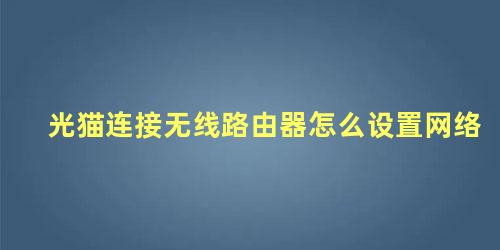 光猫连接无线路由器怎么设置网络